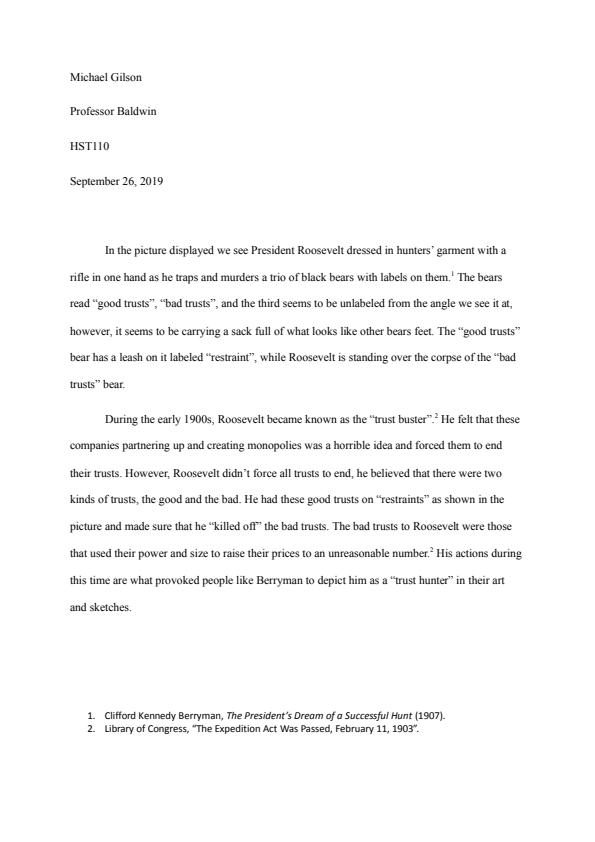 Michael Gilson

Professor Baldwin

HST110

September 26, 2019

In the picture displayed we see President Roosevelt dressed in hunters' garment with a rifle in one hand as he traps and murders a trio of black bears with labels on them.$^1$ The bears read "good trusts", "bad trusts", and the third seems to be unlabeled from the angle we see it at, however, it seems to be carrying a sack full of what looks like other bears feet. The "good trusts" bear has a leash on it labeled "restraint", while Roosevelt is standing over the corpse of the "bad trusts" bear.

During the early 1900s, Roosevelt became known as the "trust buster".$^2$ He felt that these companies partnering up and creating monopolies was a horrible idea and forced them to end their trusts. However, Roosevelt didn't force all trusts to end, he believed that there were two kinds of trusts, the good and the bad. He had these good trusts on "restraints" as shown in the picture and made sure that he "killed off" the bad trusts. The bad trusts to Roosevelt were those that used their power and size to raise their prices to an unreasonable number.$^2$ His actions during this time are what provoked people like Berryman to depict him as a "trust hunter" in their art and sketches.

1. Clifford Kennedy Berryman, The President's Dream of a Successful Hunt (1907).
2. Library of Congress, "The Expedition Act Was Passed, February 11, 1903".